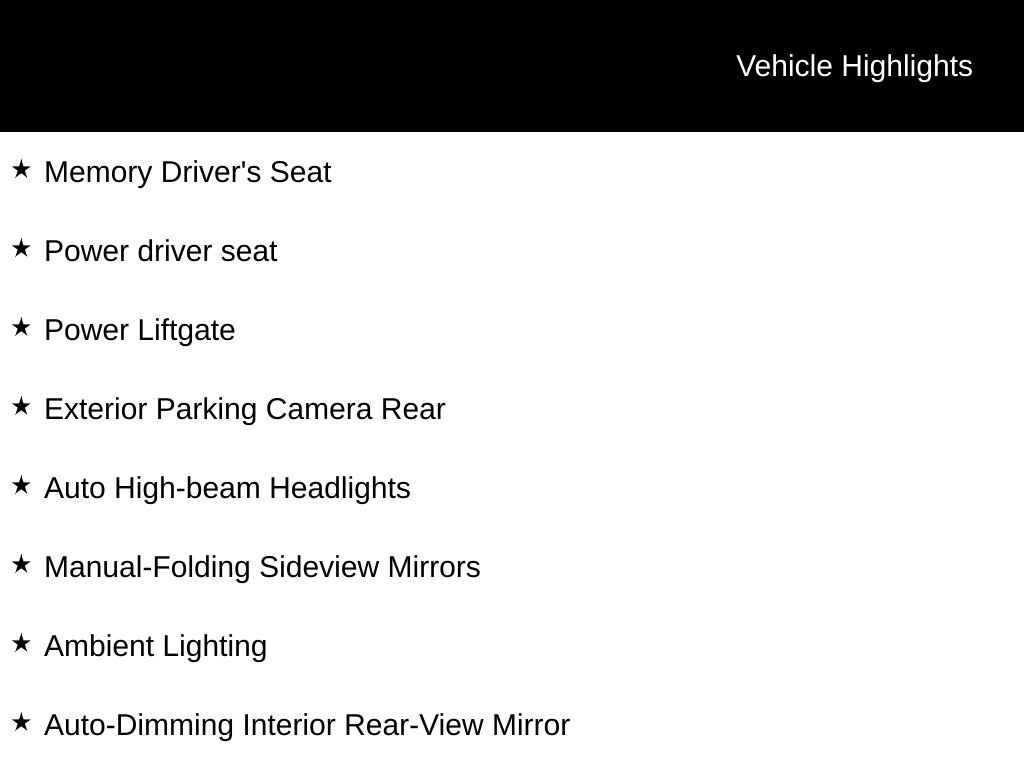 Vehicle Highlights

★ Memory Driver's Seat

★ Power driver seat

★ Power Liftgate

★ Exterior Parking Camera Rear

★ Auto High-beam Headlights

★ Manual-Folding Sideview Mirrors

★ Ambient Lighting

★ Auto-Dimming Interior Rear-View Mirror